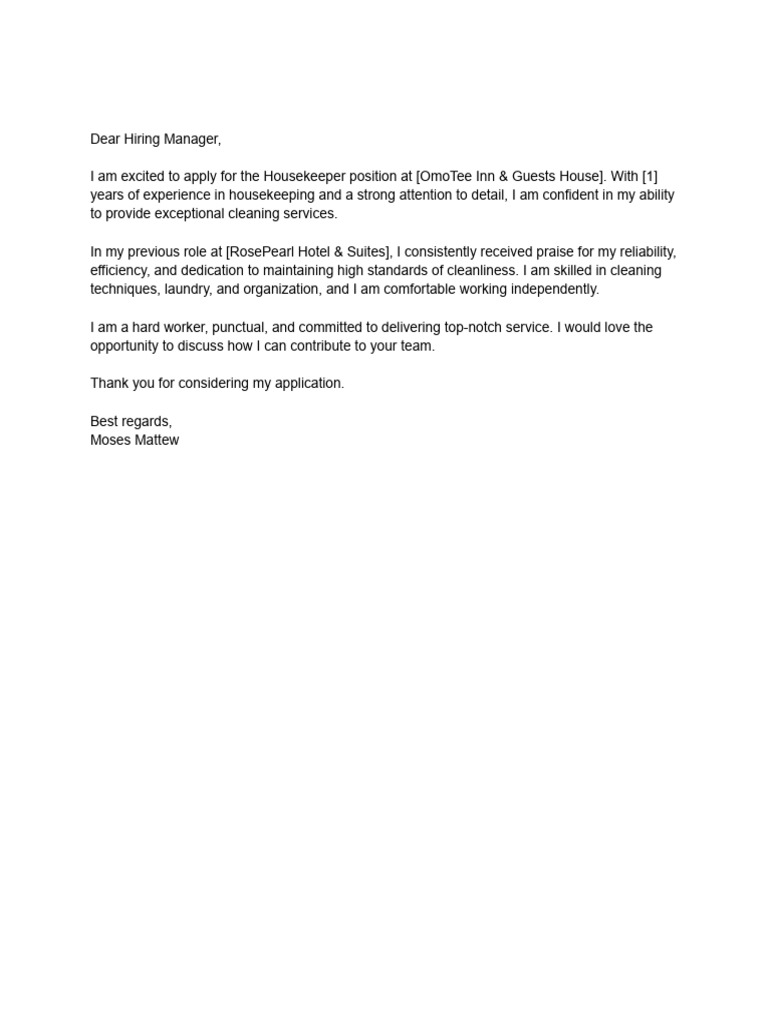 Dear Hiring Manager,

I am excited to apply for the Housekeeper position at [OmoTee Inn & Guests House]. With [1] years of experience in housekeeping and a strong attention to detail, I am confident in my ability to provide exceptional cleaning services.

In my previous role at [RosePearl Hotel & Suites], I consistently received praise for my reliability, efficiency, and dedication to maintaining high standards of cleanliness. I am skilled in cleaning techniques, laundry, and organization, and I am comfortable working independently.

I am a hard worker, punctual, and committed to delivering top-notch service. I would love the opportunity to discuss how I can contribute to your team.

Thank you for considering my application.

Best regards,
Moses Mattew